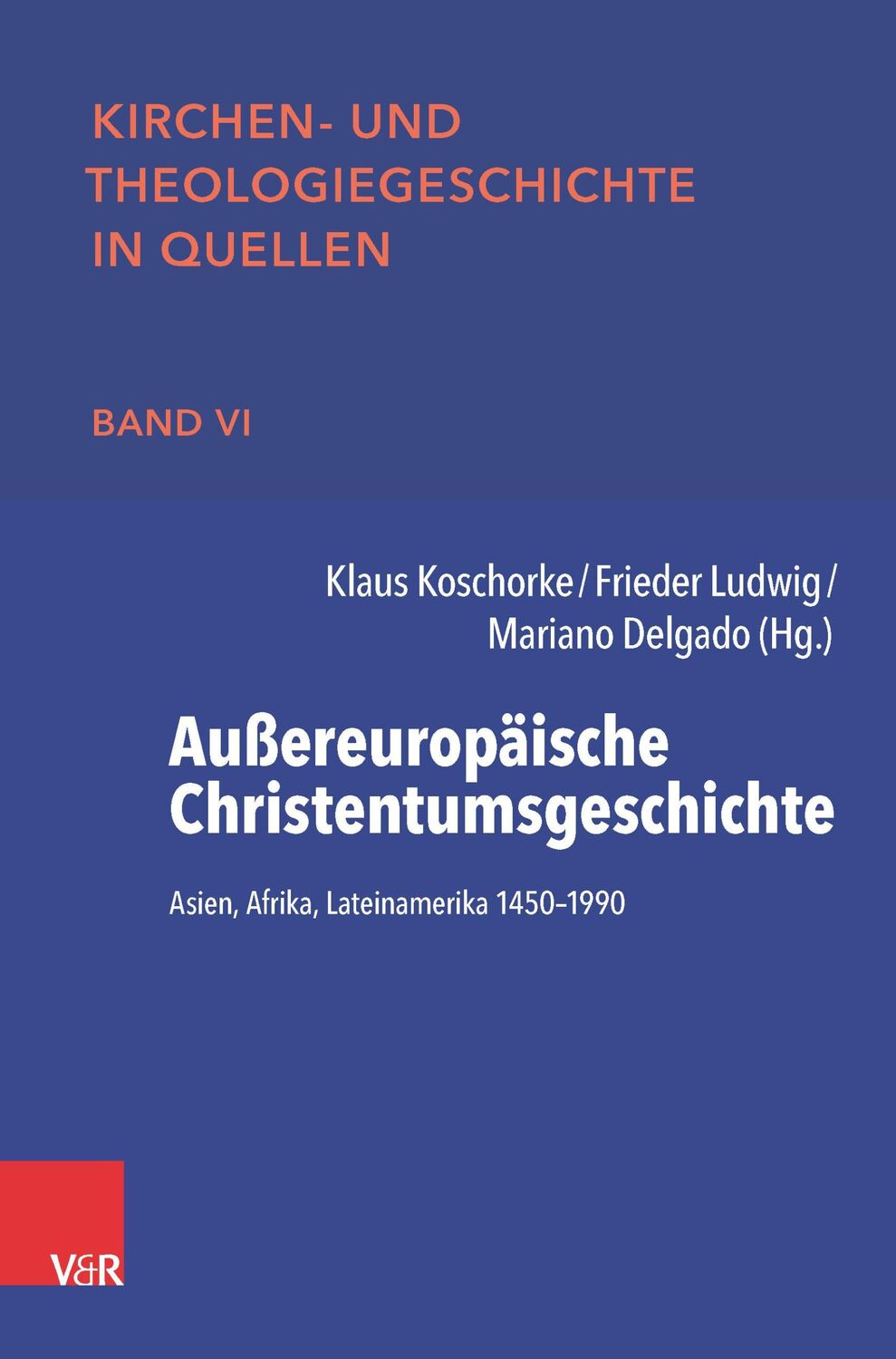 KIRCHEN- UND THEOLOGIEGESCHICHTE IN QUELLEN

BAND VI

Klaus Koschorke / Frieder Ludwig / Mariano Delgado (Hg.)

Außereuropäische Christentumsgeschichte

Asien, Afrika, Lateinamerika 1450–1990

V&R